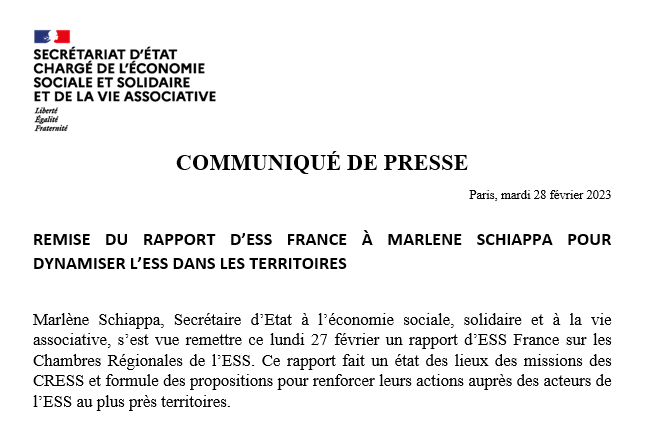 SECRÉTARIAT D'ÉTAT
CHARGÉ DE L'ÉCONOMIE
SOCIALE ET SOLIDAIRE
ET DE LA VIE ASSOCIATIVE

Liberté
Égalité
Fraternité

COMMUNIQUÉ DE PRESSE

Paris, mardi 28 février 2023

REMISE DU RAPPORT D'ESS FRANCE À MARLENE SCHIAPPA POUR DYNAMISER L'ESS DANS LES TERRITOIRES

Marlène Schiappa, Secrétaire d'Etat à l'économie sociale, solidaire et à la vie associative, s'est vue remettre ce lundi 27 février un rapport d'ESS France sur les Chambres Régionales de l'ESS. Ce rapport fait un état des lieux des missions des CRESS et formule des propositions pour renforcer leurs actions auprès des acteurs de l'ESS au plus près territoires.